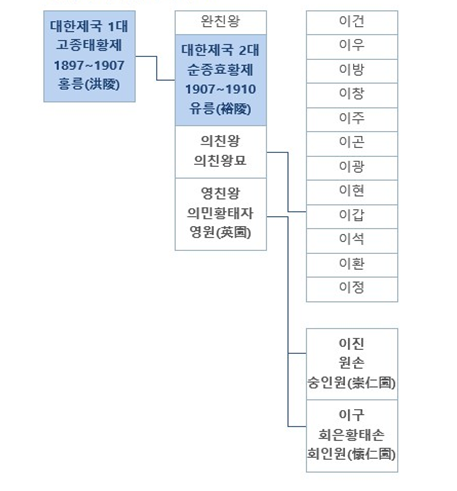 대한제국 1대
고종태황제
1897~1907
홍릉(洪陵)

완친왕

대한제국 2대
순종효황제
1907~1910
유릉(裕陵)

의친왕
의친왕묘

영친왕
의민황태자
영원(英園)

이건
이우
이방
이창
이주
이곤
이광
이현
이갑
이석
이환
이정

이진
원손
숭인원(崇仁園)

이구
회은황태손
회인원(懷仁園)